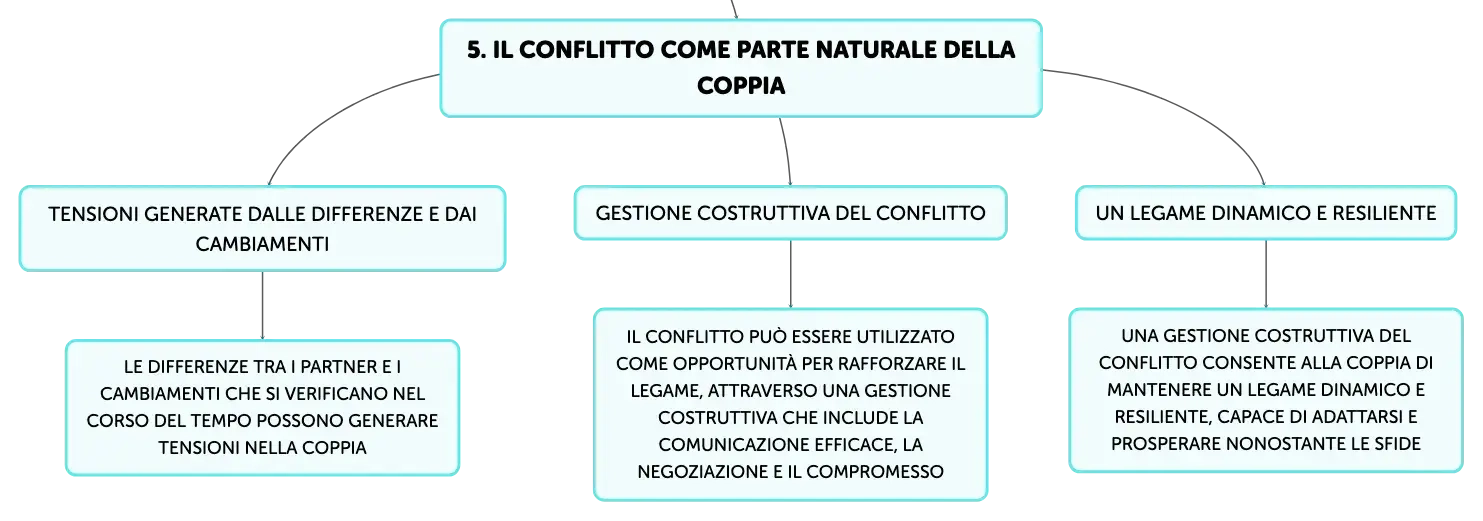 5. IL CONFLITTO COME PARTE NATURALE DELLA COPPIA

TENSIONI GENERATE DALLE DIFFERENZE E DAI CAMBIAMENTI

LE DIFFERENZE TRA I PARTNER E I CAMBIAMENTI CHE SI VERIFICANO NEL CORSO DEL TEMPO POSSONO GENERARE TENSIONI NELLA COPPIA

GESTIONE COSTRUTTIVA DEL CONFLITTO

IL CONFLITTO PUÒ ESSERE UTILIZZATO COME OPPORTUNITÀ PER RAFFORZARE IL LEGAME, ATTRAVERSO UNA GESTIONE COSTRUTTIVA CHE INCLUDE LA COMUNICAZIONE EFFICACE, LA NEGOZIAZIONE E IL COMPROMESSO

UN LEGAME DINAMICO E RESILIENTE

UNA GESTIONE COSTRUTTIVA DEL CONFLITTO CONSENTE ALLA COPPIA DI MANTENERE UN LEGAME DINAMICO E RESILIENTE, CAPACE DI ADATTARSI E PROSPERARE NONOSTANTE LE SFIDE